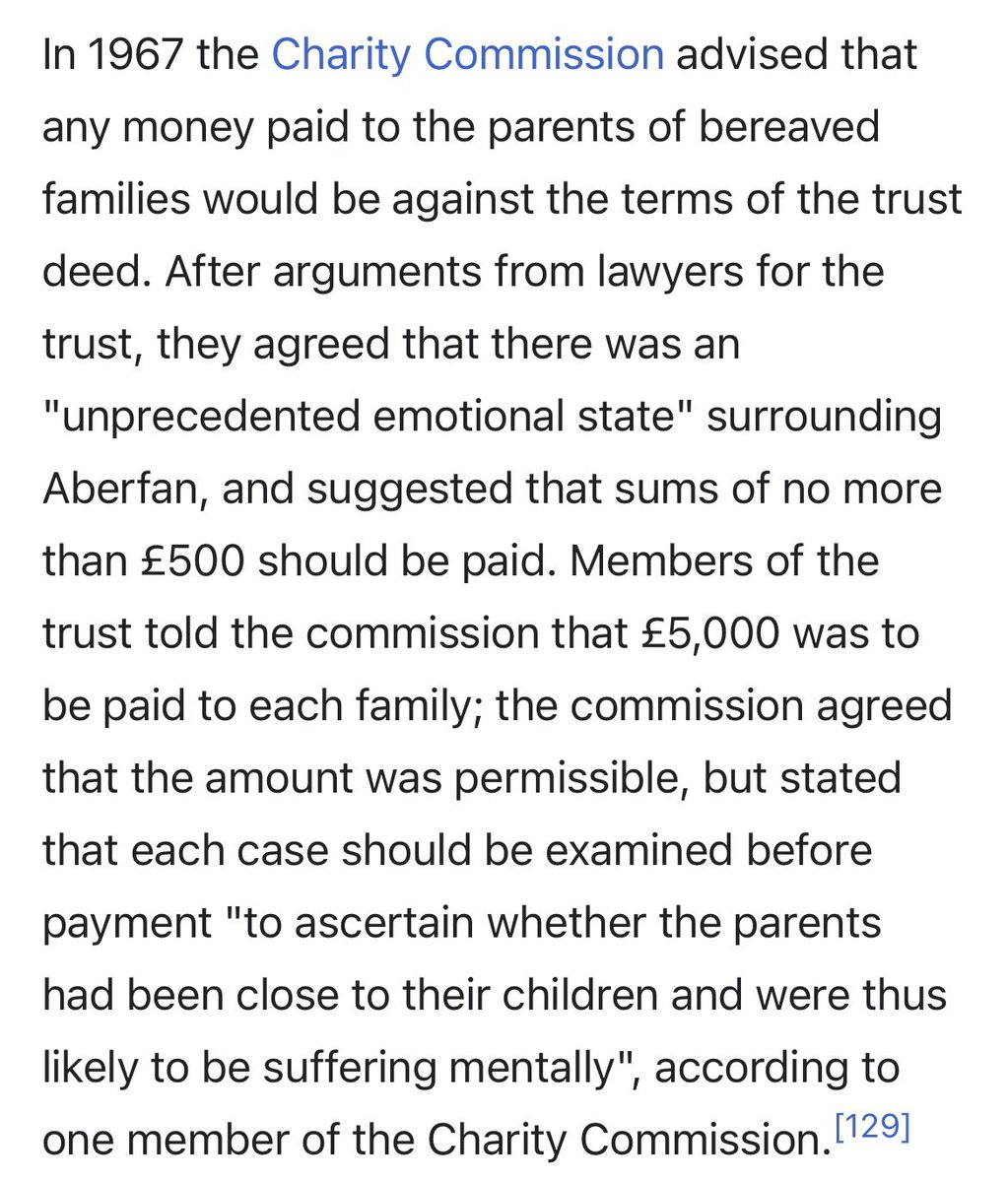 In 1967 the Charity Commission advised that any money paid to the parents of bereaved families would be against the terms of the trust deed. After arguments from lawyers for the trust, they agreed that there was an "unprecedented emotional state" surrounding Aberfan, and suggested that sums of no more than £500 should be paid. Members of the trust told the commission that £5,000 was to be paid to each family; the commission agreed that the amount was permissible, but stated that each case should be examined before payment "to ascertain whether the parents had been close to their children and were thus likely to be suffering mentally", according to one member of the Charity Commission.[129]